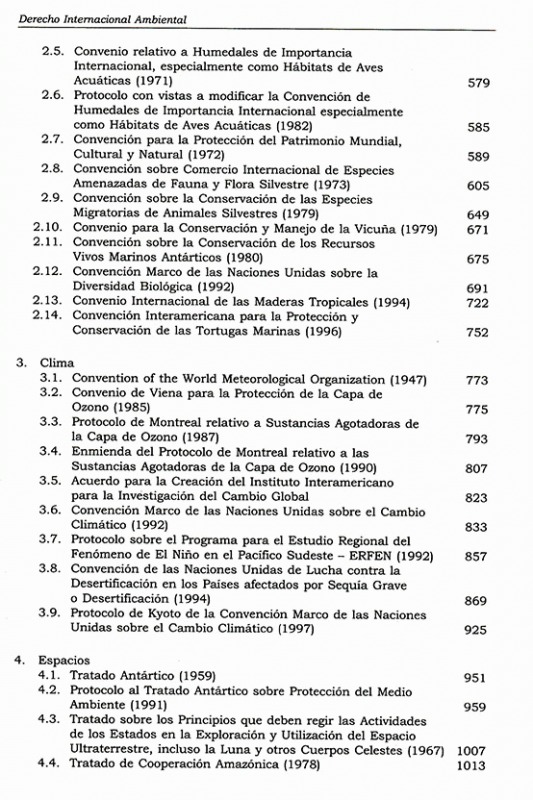 Derecho Internacional Ambiental

2.5. Convenio relativo a Humedales de Importancia Internacional, especialmente como Hábitats de Aves Acuáticas (1971) 579
2.6. Protocolo con vistas a modificar la Convención de Humedales de Importancia Internacional especialmente como Hábitats de Aves Acuáticas (1982) 585
2.7. Convención para la Protección del Patrimonio Mundial, Cultural y Natural (1972) 589
2.8. Convención sobre Comercio Internacional de Especies Amenazadas de Fauna y Flora Silvestre (1973) 605
2.9. Convención sobre la Conservación de las Especies Migratorias de Animales Silvestres (1979) 649
2.10. Convenio para la Conservación y Manejo de la Vicuña (1979) 671
2.11. Convención sobre la Conservación de los Recursos Vivos Marinos Antárticos (1980) 675
2.12. Convención Marco de las Naciones Unidas sobre la Diversidad Biológica (1992) 691
2.13. Convenio Internacional de las Maderas Tropicales (1994) 722
2.14. Convención Interamericana para la Protección y Conservación de las Tortugas Marinas (1996) 752

3. Clima
3.1. Convention of the World Meteorological Organization (1947) 773
3.2. Convenio de Viena para la Protección de la Capa de Ozono (1985) 775
3.3. Protocolo de Montreal relativo a Sustancias Agotadoras de la Capa de Ozono (1987) 793
3.4. Enmienda del Protocolo de Montreal relativo a las Sustancias Agotadoras de la Capa de Ozono (1990) 807
3.5. Acuerdo para la Creación del Instituto Interamericano para la Investigación del Cambio Global 823
3.6. Convención Marco de las Naciones Unidas sobre el Cambio Climático (1992) 833
3.7. Protocolo sobre el Programa para el Estudio Regional del Fenómeno de El Niño en el Pacífico Sudeste – ERFEN (1992) 857
3.8. Convención de las Naciones Unidas de Lucha contra la Desertificación en los Países afectados por Sequía Grave o Desertificación (1994) 869
3.9. Protocolo de Kyoto de la Convención Marco de las Naciones Unidas sobre el Cambio Climático (1997) 925

4. Espacios
4.1. Tratado Antártico (1959) 951
4.2. Protocolo al Tratado Antártico sobre Protección del Medio Ambiente (1991) 959
4.3. Tratado sobre los Principios que deben regir las Actividades de los Estados en la Exploración y Utilización del Espacio Ultraterrestre, incluso la Luna y otros Cuerpos Celestes (1967) 1007
4.4. Tratado de Cooperación Amazónica (1978) 1013